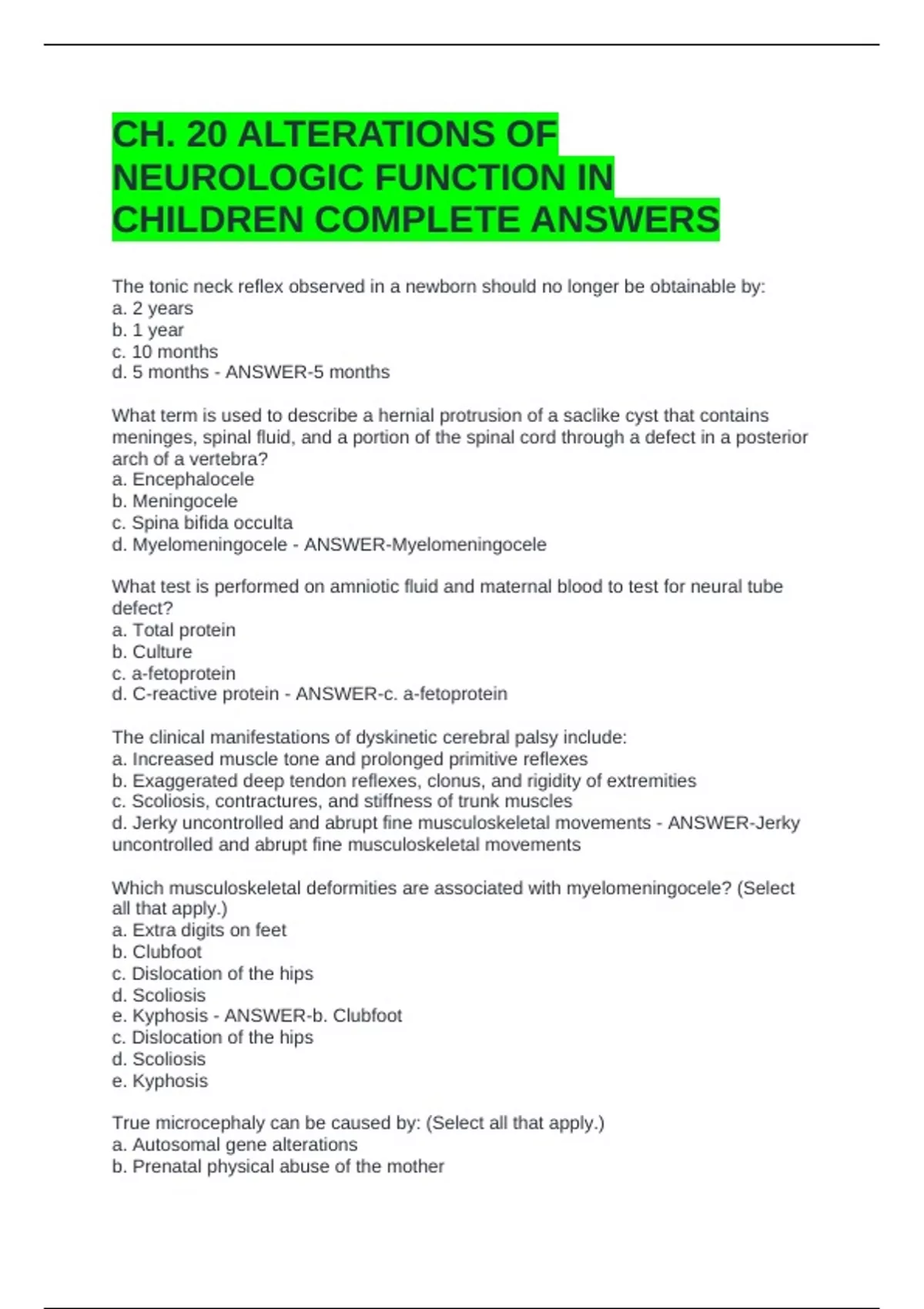 CH. 20 ALTERATIONS OF NEUROLOGIC FUNCTION IN CHILDREN COMPLETE ANSWERS

The tonic neck reflex observed in a newborn should no longer be obtainable by:
a. 2 years
b. 1 year
c. 10 months
d. 5 months - ANSWER-5 months

What term is used to describe a hernial protrusion of a saclike cyst that contains meninges, spinal fluid, and a portion of the spinal cord through a defect in a posterior arch of a vertebra?
a. Encephalocele
b. Meningocele
c. Spina bifida occulta
d. Myelomeningocele - ANSWER-Myelomeningocele

What test is performed on amniotic fluid and maternal blood to test for neural tube defect?
a. Total protein
b. Culture
c. a-fetoprotein
d. C-reactive protein - ANSWER-c. a-fetoprotein

The clinical manifestations of dyskinetic cerebral palsy include:
a. Increased muscle tone and prolonged primitive reflexes
b. Exaggerated deep tendon reflexes, clonus, and rigidity of extremities
c. Scoliosis, contractures, and stiffness of trunk muscles
d. Jerky uncontrolled and abrupt fine musculoskeletal movements - ANSWER-Jerky uncontrolled and abrupt fine musculoskeletal movements

Which musculoskeletal deformities are associated with myelomeningocele? (Select all that apply.)
a. Extra digits on feet
b. Clubfoot
c. Dislocation of the hips
d. Scoliosis
e. Kyphosis - ANSWER-b. Clubfoot
c. Dislocation of the hips
d. Scoliosis
e. Kyphosis

True microcephaly can be caused by: (Select all that apply.)
a. Autosomal gene alterations
b. Prenatal physical abuse of the mother